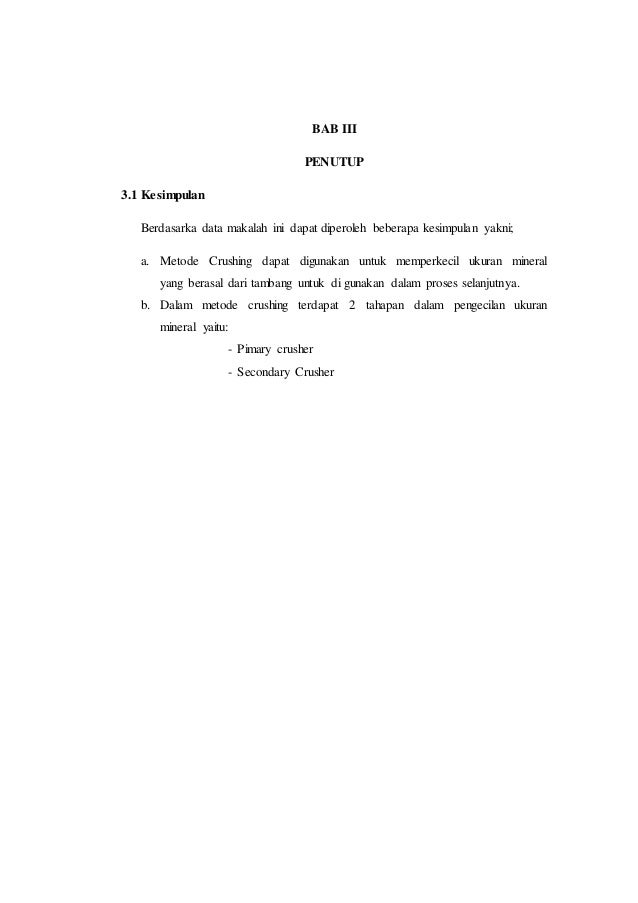 BAB III

PENUTUP

3.1 Kesimpulan

Berdasarka data makalah ini dapat diperoleh beberapa kesimpulan yakni;

a. Metode Crushing dapat digunakan untuk memperkecil ukuran mineral yang berasal dari tambang untuk di gunakan dalam proses selanjutnya.

b. Dalam metode crushing terdapat 2 tahapan dalam pengecilan ukuran mineral yaitu:

- Pimary crusher
- Secondary Crusher